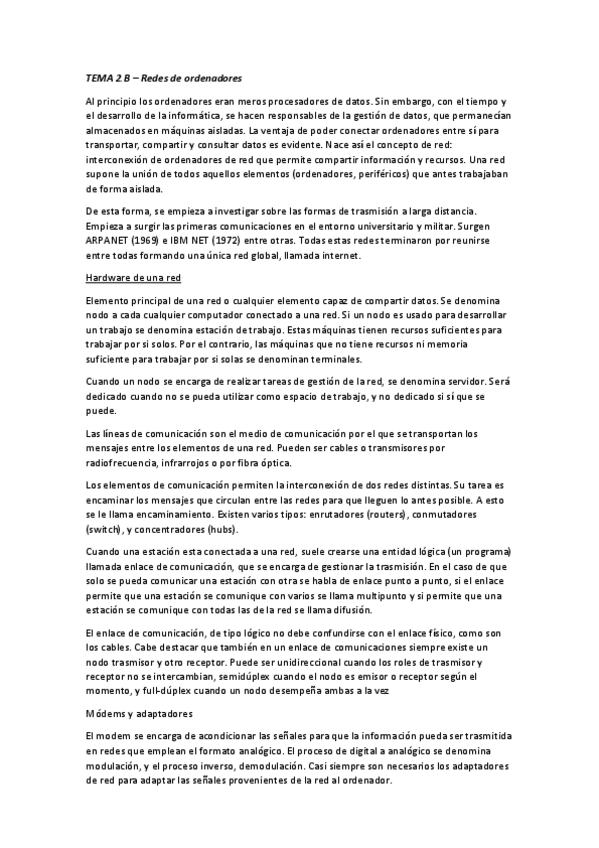 TEMA 2.B – Redes de ordenadores

Al principio los ordenadores eran meros procesadores de datos. Sin embargo, con el tiempo y el desarrollo de la informática, se hacen responsables de la gestión de datos, que permanecían almacenados en máquinas aisladas. La ventaja de poder conectar ordenadores entre sí para transportar, compartir y consultar datos es evidente. Nace así el concepto de red: interconexión de ordenadores de red que permite compartir información y recursos. Una red supone la unión de todos aquellos elementos (ordenadores, periféricos) que antes trabajaban de forma aislada.

De esta forma, se empieza a investigar sobre las formas de trasmisión a larga distancia. Empieza a surgir las primeras comunicaciones en el entorno universitario y militar. Surgen ARPANET (1969) e IBM NET (1972) entre otras. Todas estas redes terminaron por reunirse entre todas formando una única red global, llamada internet.

Hardware de una red

Elemento principal de una red o cualquier elemento capaz de compartir datos. Se denomina nodo a cada cualquier computador conectado a una red. Si un nodo es usado para desarrollar un trabajo se denomina estación de trabajo. Estas máquinas tienen recursos suficientes para trabajar por si solos. Por el contrario, las máquinas que no tiene recursos ni memoria suficiente para trabajar por si solas se denominan terminales.

Cuando un nodo se encarga de realizar tareas de gestión de la red, se denomina servidor. Será dedicado cuando no se pueda utilizar como espacio de trabajo, y no dedicado si sí que se puede.

Las líneas de comunicación son el medio de comunicación por el que se transportan los mensajes entre los elementos de una red. Pueden ser cables o transmisores por radiofrecuencia, infrarrojos o por fibra óptica.

Los elementos de comunicación permiten la interconexión de dos redes distintas. Su tarea es encaminar los mensajes que circulan entre las redes para que lleguen lo antes posible. A esto se le llama encaminamiento. Existen varios tipos: enrutadores (routers), conmutadores (switch), y concentradores (hubs).

Cuando una estación esta conectada a una red, suele crearse una entidad lógica (un programa) llamada enlace de comunicación, que se encarga de gestionar la trasmisión. En el caso de que solo se pueda comunicar una estación con otra se habla de enlace punto a punto, si el enlace permite que una estación se comunique con varios se llama multipunto y si permite que una estación se comunique con todas las de la red se llama difusión.

El enlace de comunicación, de tipo lógico no debe confundirse con el enlace físico, como son los cables. Cabe destacar que también en un enlace de comunicaciones siempre existe un nodo trasmisor y otro receptor. Puede ser unidireccional cuando los roles de trasmisor y receptor no se intercambian, semidúplex cuando el nodo es emisor o receptor según el momento, y full-dúplex cuando un nodo desempeña ambas a la vez

Módems y adaptadores

El modem se encarga de acondicionar las señales para que la información pueda ser trasmitida en redes que emplean el formato analógico. El proceso de digital a analógico se denomina modulación, y el proceso inverso, demodulación. Casi siempre son necesarios los adaptadores de red para adaptar las señales provenientes de la red al ordenador.